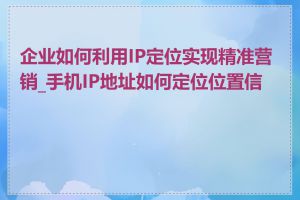 企业如何利用IP定位实现精准营销_手机IP地址如何定位位置信